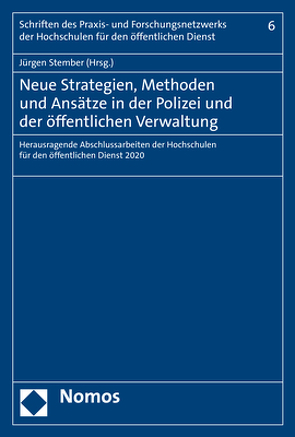 Schriften des Praxis- und Forschungsnetzwerks der Hochschulen für den öffentlichen Dienst

6

Jürgen Stember (Hrsg.)

Neue Strategien, Methoden und Ansätze in der Polizei und der öffentlichen Verwaltung

Herausragende Abschlussarbeiten der Hochschulen für den öffentlichen Dienst 2020

Nomos